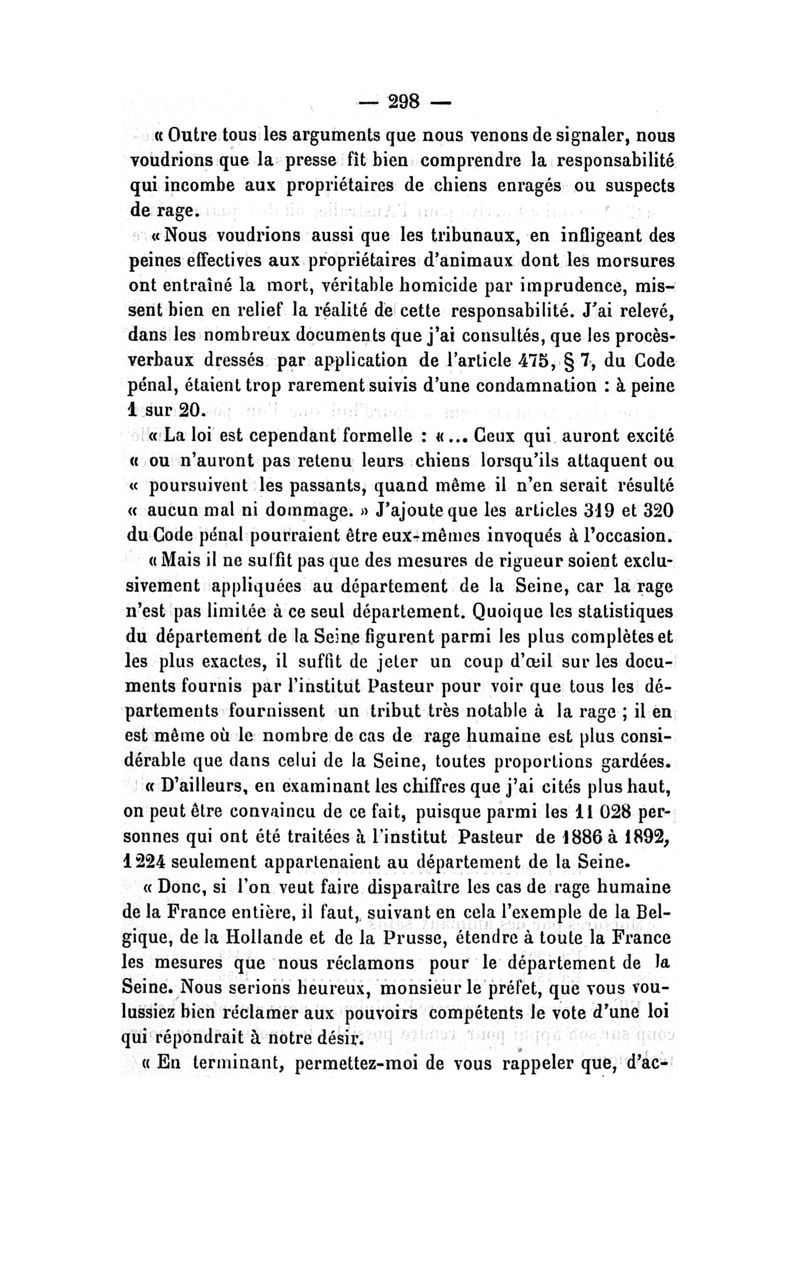 — 298 —

« Outre tous les arguments que nous venons de signaler, nous voudrions que la presse fît bien comprendre la responsabilité qui incombe aux propriétaires de chiens enragés ou suspects de rage.

« Nous voudrions aussi que les tribunaux, en infligeant des peines effectives aux propriétaires d'animaux dont les morsures ont entraîné la mort, véritable homicide par imprudence, missent bien en relief la réalité de cette responsabilité. J'ai relevé, dans les nombreux documents que j'ai consultés, que les procès-verbaux dressés par application de l'article 475, § 7, du Code pénal, étaient trop rarement suivis d'une condamnation : à peine 1 sur 20.

« La loi est cependant formelle : « ... Ceux qui auront excité « ou n'auront pas retenu leurs chiens lorsqu'ils attaquent ou « poursuivent les passants, quand même il n'en serait résulté « aucun mal ni dommage. » J'ajoute que les articles 319 et 320 du Code pénal pourraient être eux-mêmes invoqués à l'occasion.

« Mais il ne suffit pas que des mesures de rigueur soient exclusivement appliquées au département de la Seine, car la rage n'est pas limitée à ce seul département. Quoique les statistiques du département de la Seine figurent parmi les plus complètes et les plus exactes, il suffit de jeter un coup d'œil sur les documents fournis par l'institut Pasteur pour voir que tous les départements fournissent un tribut très notable à la rage ; il en est même où le nombre de cas de rage humaine est plus considérable que dans celui de la Seine, toutes proportions gardées.

« D'ailleurs, en examinant les chiffres que j'ai cités plus haut, on peut être convaincu de ce fait, puisque parmi les 11 028 personnes qui ont été traitées à l'institut Pasteur de 1886 à 1892, 1 224 seulement appartenaient au département de la Seine.

« Donc, si l'on veut faire disparaître les cas de rage humaine de la France entière, il faut, suivant en cela l'exemple de la Belgique, de la Hollande et de la Prusse, étendre à toute la France les mesures que nous réclamons pour le département de la Seine. Nous serions heureux, monsieur le préfet, que vous voulussiez bien réclamer aux pouvoirs compétents le vote d'une loi qui répondrait à notre désir.

« En terminant, permettez-moi de vous rappeler que, d'ac-